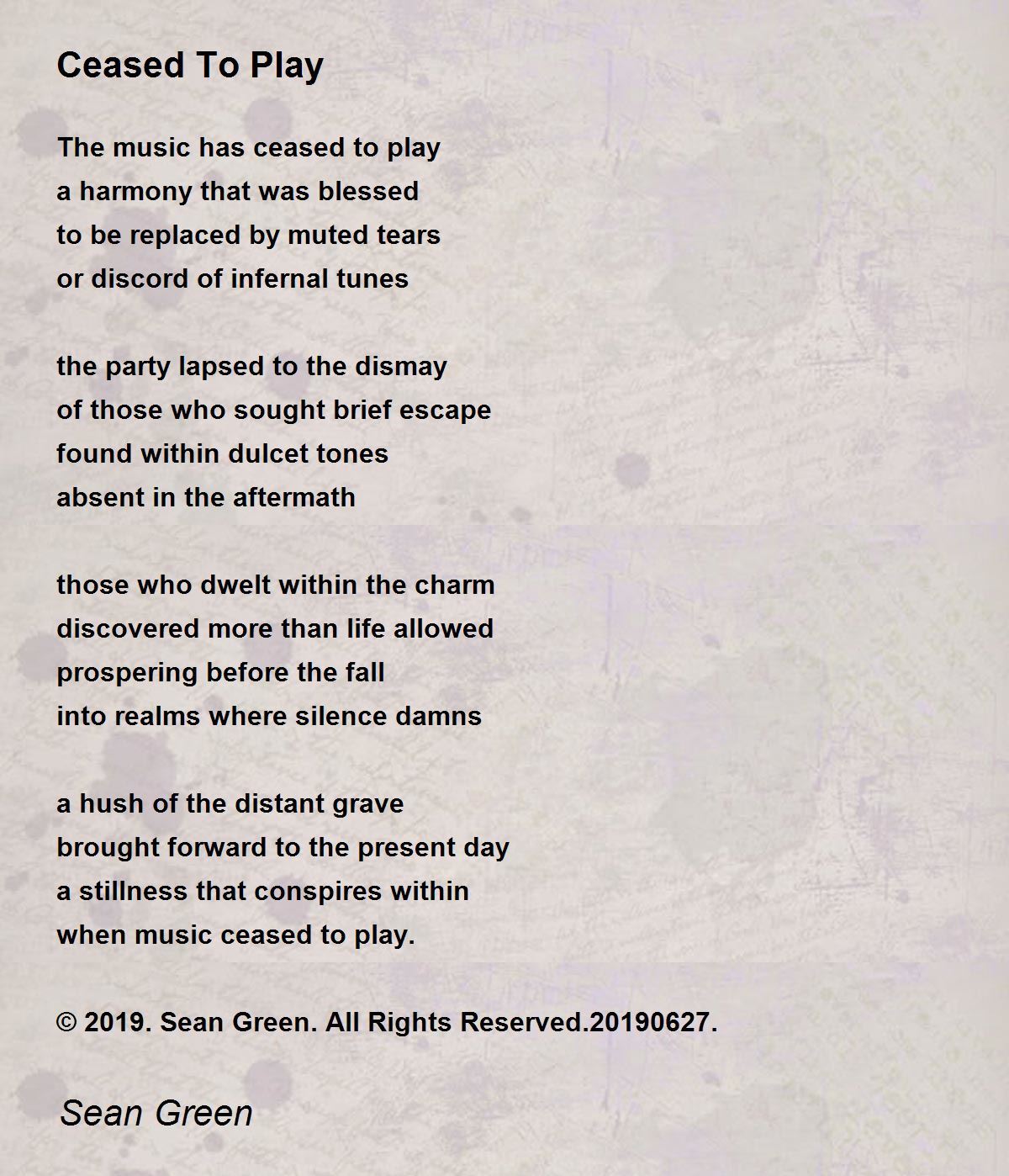 Ceased To Play

The music has ceased to play
a harmony that was blessed
to be replaced by muted tears
or discord of infernal tunes

the party lapsed to the dismay
of those who sought brief escape
found within dulcet tones
absent in the aftermath

those who dwelt within the charm
discovered more than life allowed
prospering before the fall
into realms where silence damns

a hush of the distant grave
brought forward to the present day
a stillness that conspires within
when music ceased to play.

© 2019. Sean Green. All Rights Reserved.20190627.

Sean Green